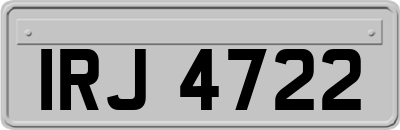 IRJ 4722